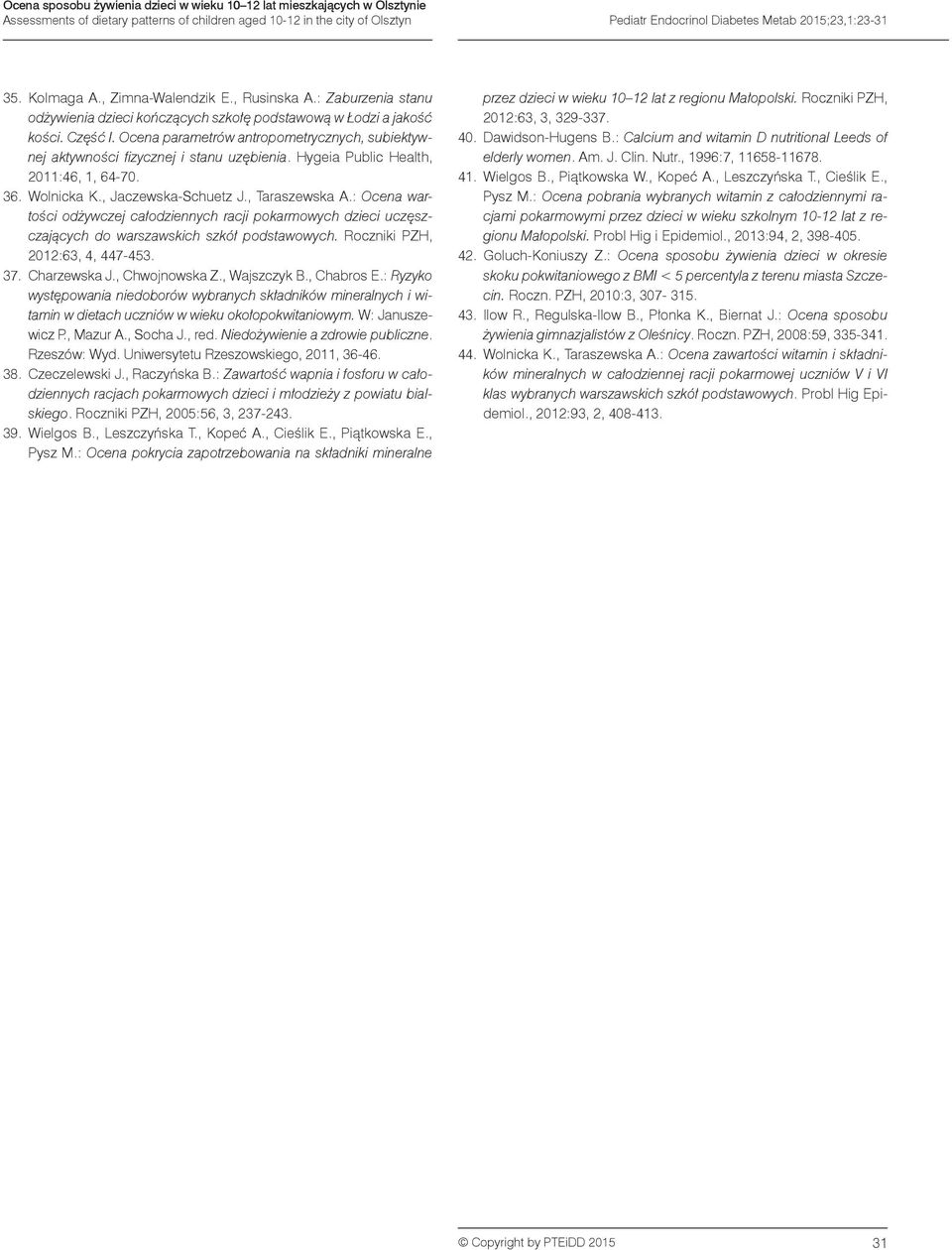 Ocena sposobu żywienia dzieci w wieku 10–12 lat mieszkających w Olsztynie
Assessments of dietary patterns of children aged 10-12 in the city of Olsztyn

Pediatr Endocrinol Diabetes Metab 2015;23,1:23-31

35. Kolmaga A., Zimna-Walendzik E., Rusinska A.: Zaburzenia stanu odżywienia dzieci kończących szkołę podstawową w Łodzi a jakość kości. Część I. Ocena parametrów antropometrycznych, subiektywnej aktywności fizycznej i stanu uzębienia. Hygeia Public Health, 2011:46, 1, 64-70.

36. Wolnicka K., Jaczewska-Schuetz J., Taraszewska A.: Ocena wartości odżywczej całodziennych racji pokarmowych dzieci uczęszczających do warszawskich szkół podstawowych. Roczniki PZH, 2012:63, 4, 447-453.

37. Charzewska J., Chwojnowska Z., Wajszczyk B., Chabros E.: Ryzyko występowania niedoborów wybranych składników mineralnych i witamin w dietach uczniów w wieku okołopokwitaniowym. W: Januszewicz P., Mazur A., Socha J., red. Niedożywienie a zdrowie publiczne. Rzeszów: Wyd. Uniwersytetu Rzeszowskiego, 2011, 36-46.

38. Czeczelewski J., Raczyńska B.: Zawartość wapnia i fosforu w całodziennych racjach pokarmowych dzieci i młodzieży z powiatu bialskiego. Roczniki PZH, 2005:56, 3, 237-243.

39. Wielgos B., Leszczyńska T., Kopeć A., Cieślik E., Piątkowska E., Pysz M.: Ocena pokrycia zapotrzebowania na składniki mineralne przez dzieci w wieku 10–12 lat z regionu Małopolski. Roczniki PZH, 2012:63, 3, 329-337.

40. Dawidson-Hugens B.: Calcium and witamin D nutritional Leeds of elderly women. Am. J. Clin. Nutr., 1996:7, 11658-11678.

41. Wielgos B., Piątkowska W., Kopeć A., Leszczyńska T., Cieślik E., Pysz M.: Ocena pobrania wybranych witamin z całodziennymi racjami pokarmowymi przez dzieci w wieku szkolnym 10-12 lat z regionu Małopolski. Probl Hig i Epidemiol., 2013:94, 2, 398-405.

42. Goluch-Koniuszy Z.: Ocena sposobu żywienia dzieci w okresie skoku pokwitaniowego z BMI < 5 percentyla z terenu miasta Szczecin. Roczn. PZH, 2010:3, 307- 315.

43. Ilow R., Regulska-Ilow B., Płonka K., Biernat J.: Ocena sposobu żywienia gimnazjalistów z Oleśnicy. Roczn. PZH, 2008:59, 335-341.

44. Wolnicka K., Taraszewska A.: Ocena zawartości witamin i składników mineralnych w całodziennej racji pokarmowej uczniów V i VI klas wybranych warszawskich szkół podstawowych. Probl Hig Epidemiol., 2012:93, 2, 408-413.

© Copyright by PTEiDD 2015

31